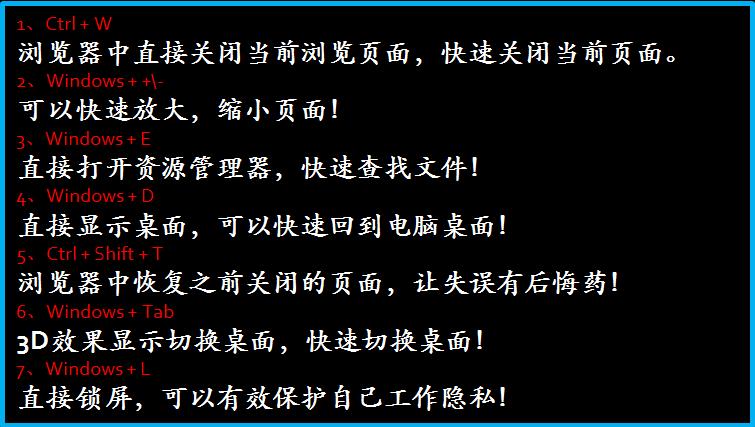 1、Ctrl + W
浏览器中直接关闭当前浏览页面，快速关闭当前页面。
2、Windows + +\-
可以快速放大，缩小页面！
3、Windows + E
直接打开资源管理器，快速查找文件！
4、Windows + D
直接显示桌面，可以快速回到电脑桌面！
5、Ctrl + Shift + T
浏览器中恢复之前关闭的页面，让失误有后悔药！
6、Windows + Tab
3D效果显示切换桌面，快速切换桌面！
7、Windows + L
直接锁屏，可以有效保护自己工作隐私！